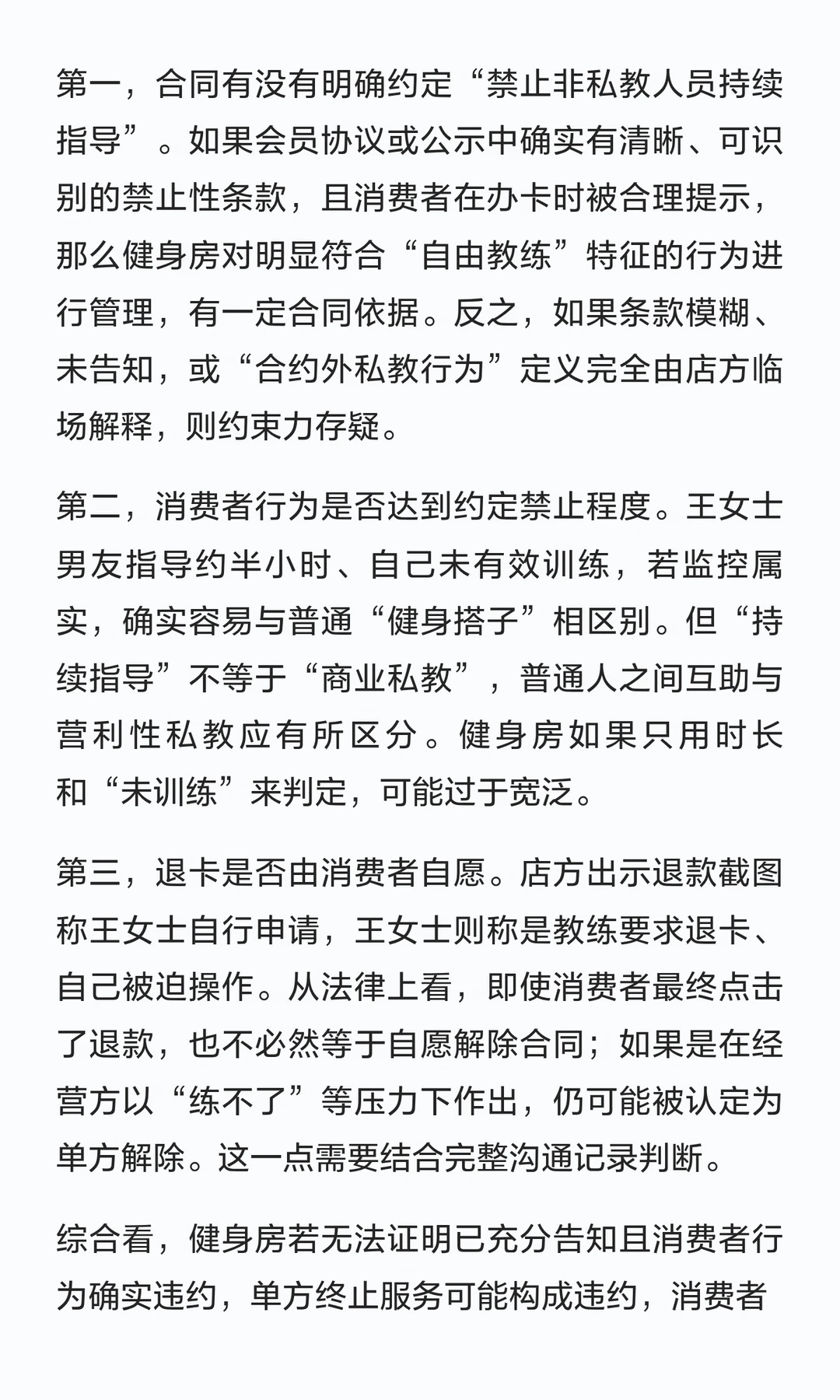 第一，合同有没有明确约定“禁止非私教人员持续指导”。如果会员协议或公示中确实有清晰、可识别的禁止性条款，且消费者在办卡时被合理提示，那么健身房对明显符合“自由教练”特征的行为进行管理，有一定合同依据。反之，如果条款模糊、未告知，或“合约外私教行为”定义完全由店方临场解释，则约束力存疑。

第二，消费者行为是否达到约定禁止程度。王女士男友指导约半小时、自己未有效训练，若监控属实，确实容易与普通“健身搭子”相区别。但“持续指导”不等于“商业私教”，普通人之间互助与营利性私教应有所区分。健身房如果只用时长和“未训练”来判定，可能过于宽泛。

第三，退卡是否由消费者自愿。店方出示退款截图称王女士自行申请，王女士则称是教练要求退卡、自己被迫操作。从法律上看，即使消费者最终点击了退款，也不必然等于自愿解除合同；如果是在经营方以“练不了”等压力下作出，仍可能被认定为单方解除。这一点需要结合完整沟通记录判断。

综合看，健身房若无法证明已充分告知且消费者行为确实违约，单方终止服务可能构成违约，消费者